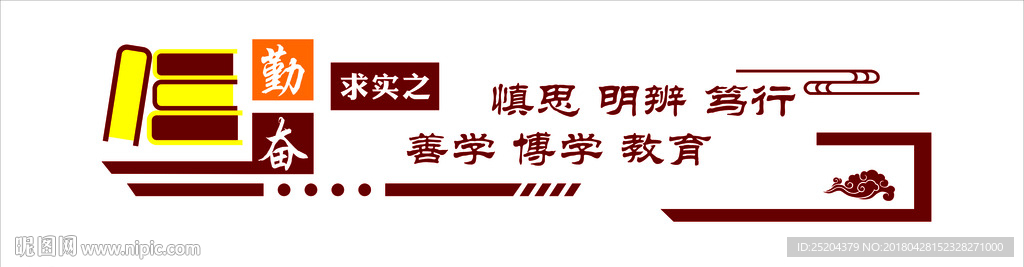 勤
奋
求实之
慎思 明辨 笃行
善学 博学 教育
昵图网 www.nipic.com
ID:25204379 NO:20180428152328271000